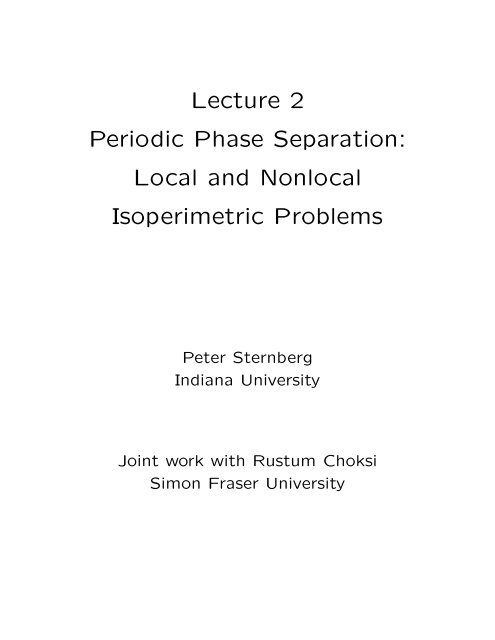 Lecture 2
Periodic Phase Separation:
Local and Nonlocal
Isoperimetric Problems

Peter Sternberg
Indiana University

Joint work with Rustum Choksi
Simon Fraser University